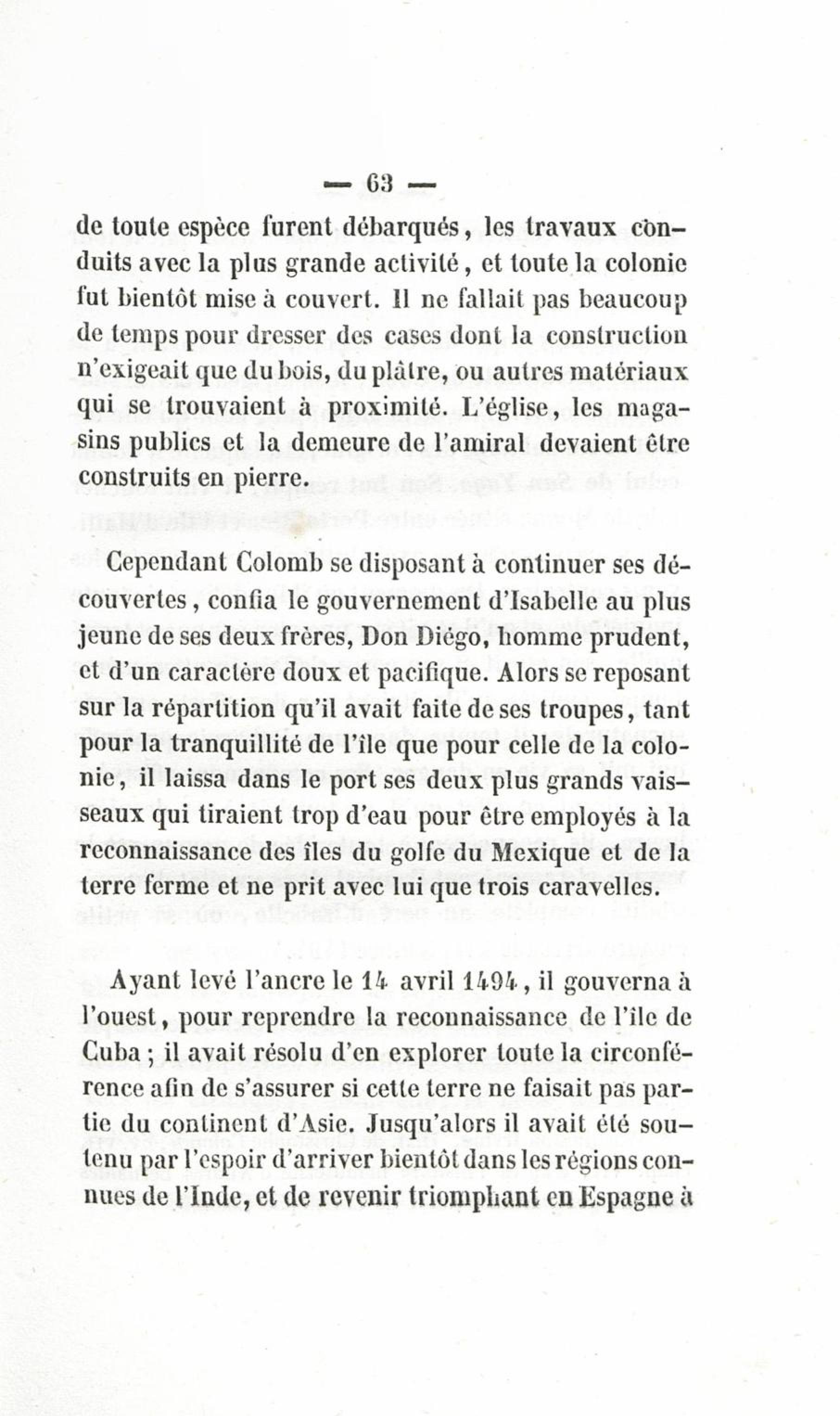 — 63 —

de toute espèce furent débarqués, les travaux conduits avec la plus grande activité, et toute la colonie fut bientôt mise à couvert. Il ne fallait pas beaucoup de temps pour dresser des cases dont la construction n'exigeait que du bois, du plâtre, ou autres matériaux qui se trouvaient à proximité. L'église, les magasins publics et la demeure de l'amiral devaient être construits en pierre.

Cependant Colomb se disposant à continuer ses découvertes, confia le gouvernement d'Isabelle au plus jeune de ses deux frères, Don Diégo, homme prudent, et d'un caractère doux et pacifique. Alors se reposant sur la répartition qu'il avait faite de ses troupes, tant pour la tranquillité de l'île que pour celle de la colonie, il laissa dans le port ses deux plus grands vaisseaux qui tiraient trop d'eau pour être employés à la reconnaissance des îles du golfe du Mexique et de la terre ferme et ne prit avec lui que trois caravelles.

Ayant levé l'ancre le 14 avril 1494, il gouverna à l'ouest, pour reprendre la reconnaissance de l'île de Cuba ; il avait résolu d'en explorer toute la circonférence afin de s'assurer si cette terre ne faisait pas partie du continent d'Asie. Jusqu'alors il avait été soutenu par l'espoir d'arriver bientôt dans les régions connues de l'Inde, et de revenir triomphant en Espagne à